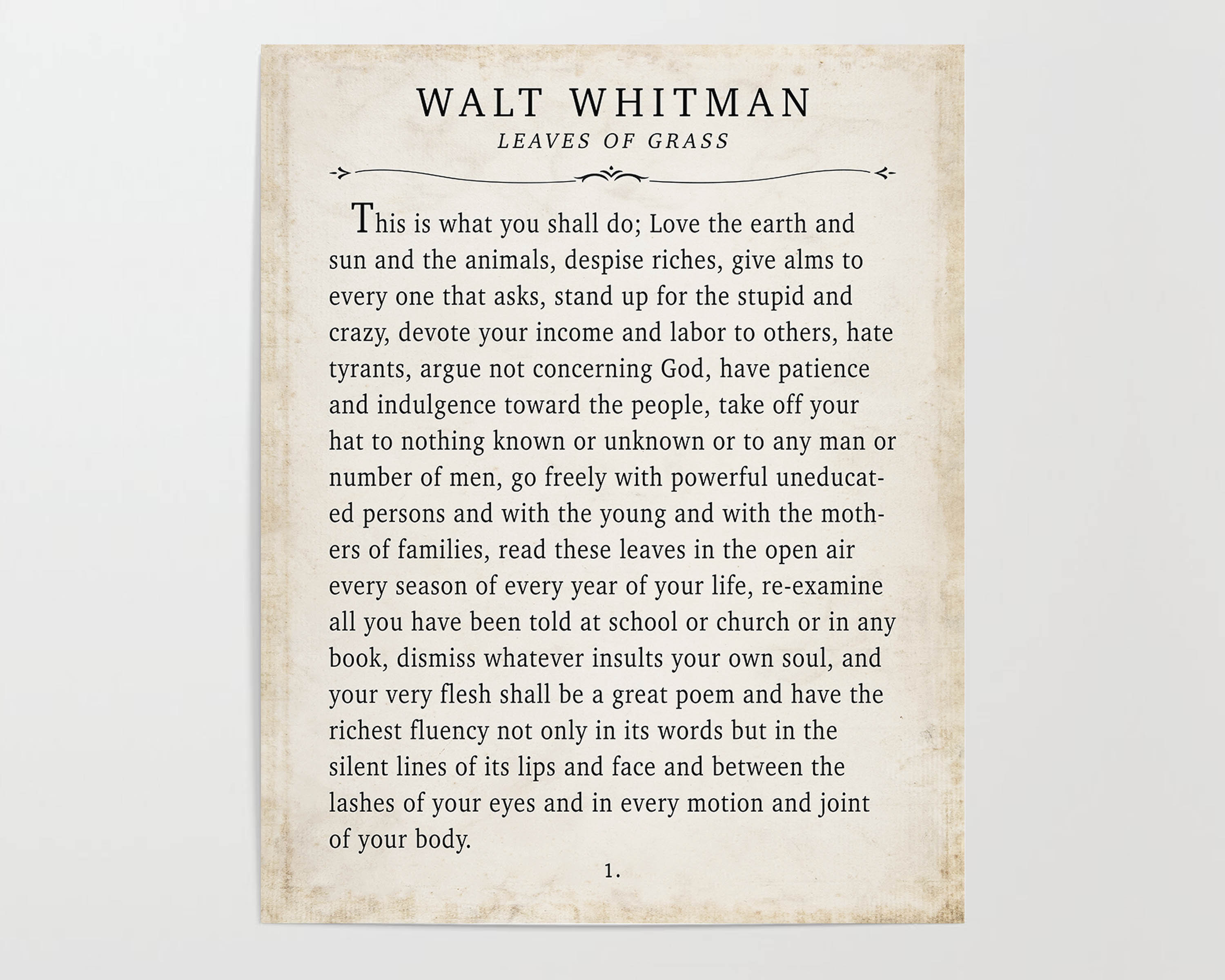 WALT WHITMAN
LEAVES OF GRASS

This is what you shall do; Love the earth and sun and the animals, despise riches, give alms to every one that asks, stand up for the stupid and crazy, devote your income and labor to others, hate tyrants, argue not concerning God, have patience and indulgence toward the people, take off your hat to nothing known or unknown or to any man or number of men, go freely with powerful uneducated persons and with the young and with the mothers of families, read these leaves in the open air every season of every year of your life, re-examine all you have been told at school or church or in any book, dismiss whatever insults your own soul, and your very flesh shall be a great poem and have the richest fluency not only in its words but in the silent lines of its lips and face and between the lashes of your eyes and in every motion and joint of your body.

1.